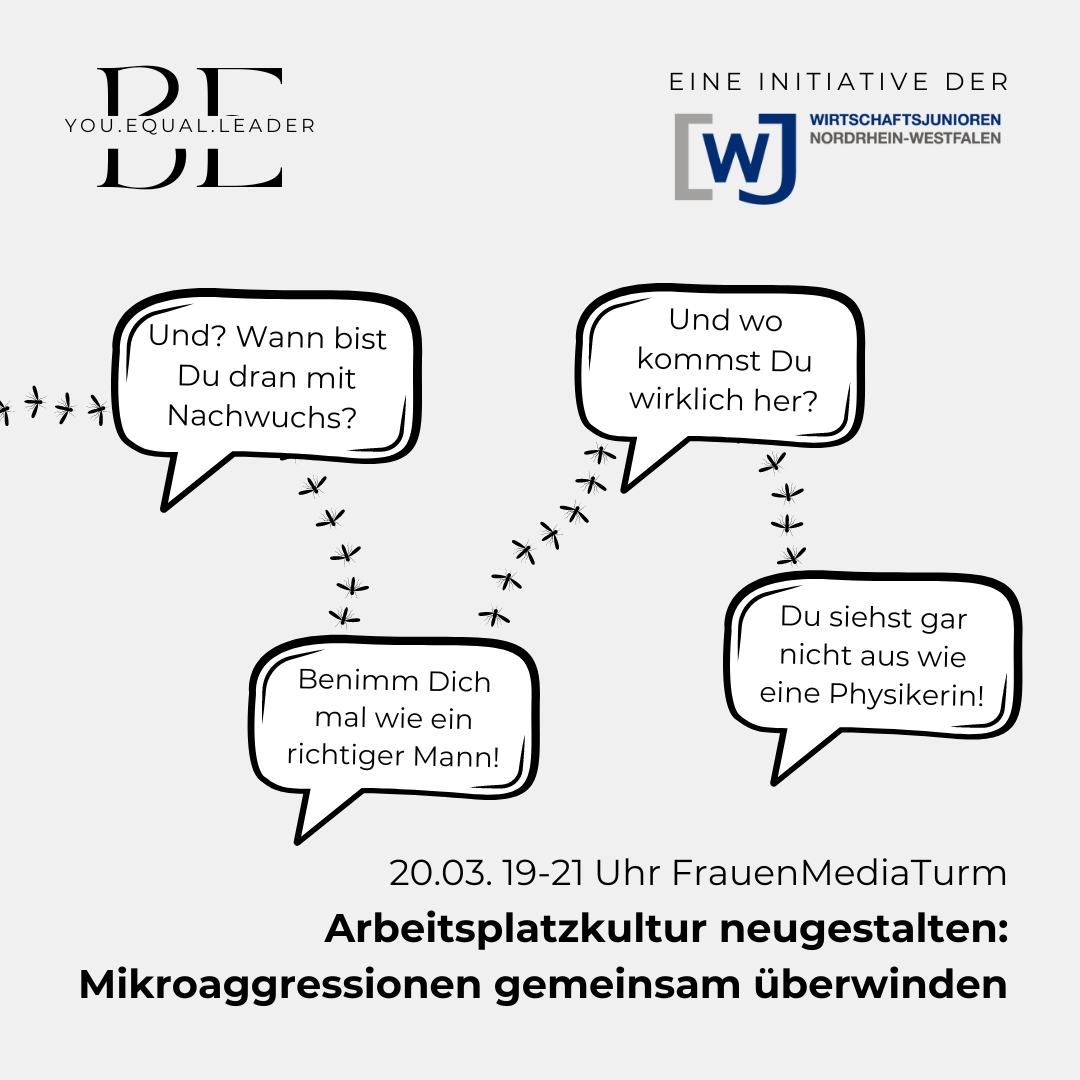 BE
YOU.EQUAL.LEADER

EINE INITIATIVE DER
WJ
WIRTSCHAFTSJUNIOREN
NORDRHEIN-WESTFALEN

Und? Wann bist Du dran mit Nachwuchs?

Und wo kommst Du wirklich her?

Benimm Dich mal wie ein richtiger Mann!

Du siehst gar nicht aus wie eine Physikerin!

20.03. 19-21 Uhr FrauenMediaTurm
Arbeitsplatzkultur neugestalten: Mikroaggressionen gemeinsam überwinden